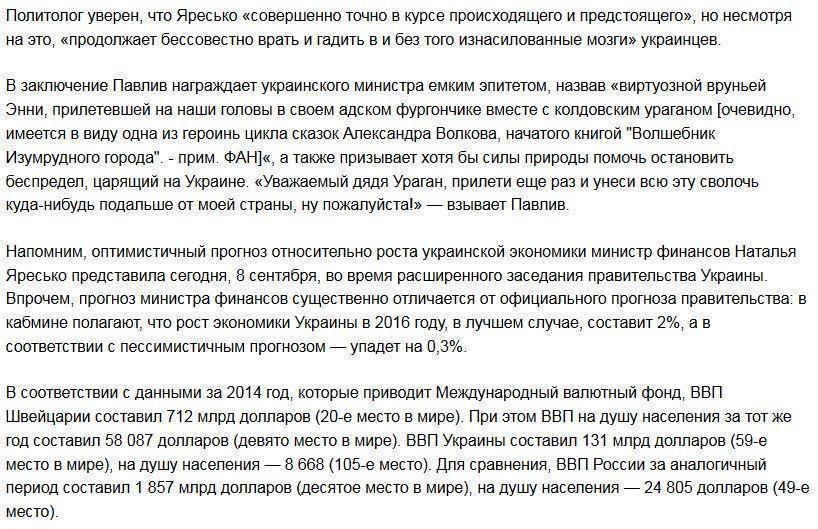 Политолог уверен, что Яресько «совершенно точно в курсе происходящего и предстоящего», но несмотря на это, «продолжает бессовестно врать и гадить в и без того изнасилованные мозги» украинцев.

В заключение Павлив награждает украинского министра емким эпитетом, назвав «виртуозной вруньей Энни, прилетевшей на наши головы в своем адском фургончике вместе с колдовским ураганом [очевидно, имеется в виду одна из героинь цикла сказок Александра Волкова, начатого книгой "Волшебник Изумрудного города". - прим. ФАН]«, а также призывает хотя бы силы природы помочь остановить беспредел, царящий на Украине. «Уважаемый дядя Ураган, прилети еще раз и унеси всю эту сволочь куда-нибудь подальше от моей страны, ну пожалуйста!» — взывает Павлив.

Напомним, оптимистичный прогноз относительно роста украинской экономики министр финансов Наталья Яресько представила сегодня, 8 сентября, во время расширенного заседания правительства Украины. Впрочем, прогноз министра финансов существенно отличается от официального прогноза правительства: в кабмине полагают, что рост экономики Украины в 2016 году, в лучшем случае, составит 2%, а в соответствии с пессимистичным прогнозом — упадет на 0,3%.

В соответствии с данными за 2014 год, которые приводит Международный валютный фонд, ВВП Швейцарии составил 712 млрд долларов (20-е место в мире). При этом ВВП на душу населения за тот же год составил 58 087 долларов (девято место в мире). ВВП Украины составил 131 млрд долларов (59-е место в мире), на душу населения — 8 668 (105-е место). Для сравнения, ВВП России за аналогичный период составил 1 857 млрд долларов (десятое место в мире), на душу населения — 24 805 долларов (49-е место).